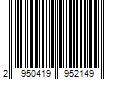 2 950419 952149